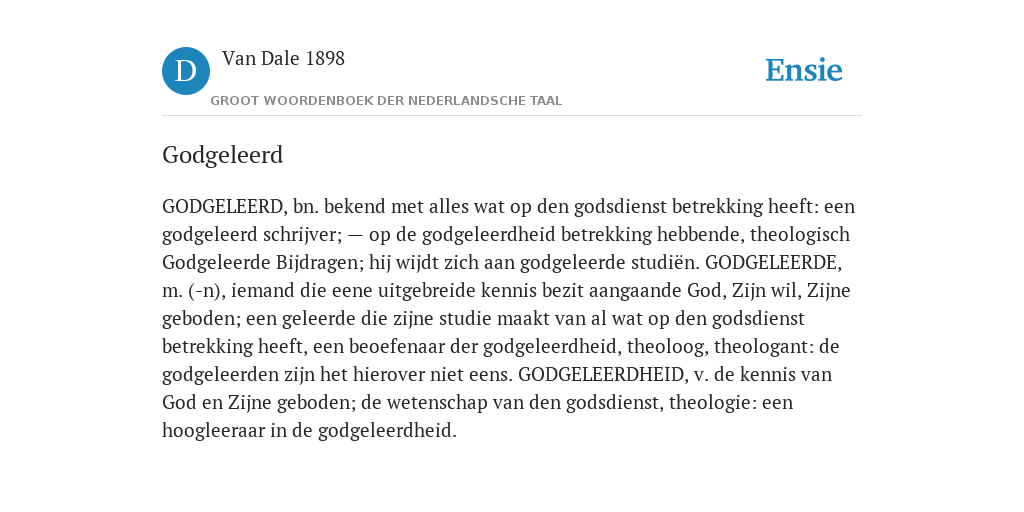 D

Van Dale 1898

GROOT WOORDENBOEK DER NEDERLANDSCHE TAAL

Ensie

Godgeleerd

GODGELEERD, bn. bekend met alles wat op den godsdienst betrekking heeft: een godgeleerd schrijver; — op de godgeleerdheid betrekking hebbende, theologisch Godgeleerde Bijdragen; hij wijdt zich aan godgeleerde studiën. GODGELEERDE, m. (-n), iemand die eene uitgebreide kennis bezit aangaande God, Zijn wil, Zijne geboden; een geleerde die zijne studie maakt van al wat op den godsdienst betrekking heeft, een beoefenaar der godgeleerdheid, theoloog, theologant: de godgeleerden zijn het hierover niet eens. GODGELEERDHEID, v. de kennis van God en Zijne geboden; de wetenschap van den godsdienst, theologie: een hoogleeraar in de godgeleerdheid.